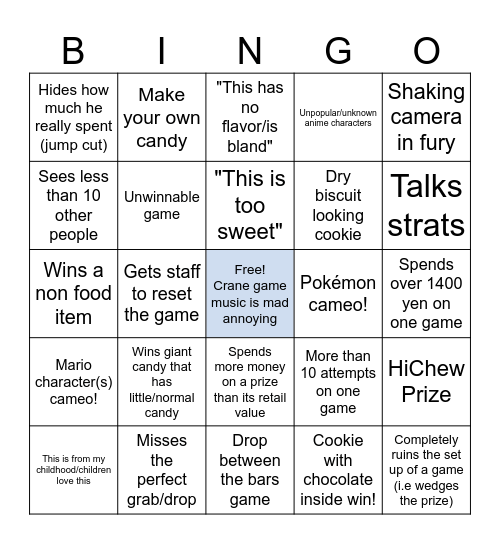 | B | I | N | G | O |
|---|---|---|---|---|
| Hides how much he really spent (jump cut) | Make your own candy | "This has no flavor/is bland" | Unpopular/unknown anime characters | Shaking camera in fury |
| Sees less than 10 other people | Unwinnable game | "This is too sweet" | Dry biscuit looking cookie | Talks strats |
| Wins a non food item | Gets staff to reset the game | Free! Crane game music is mad annoying | Pokémon cameo! | Spends over 1400 yen on one game |
| Mario character(s) cameo! | Wins giant candy that has little/normal candy | Spends more money on a prize than its retail value | More than 10 attempts on one game | HiChew Prize |
| This is from my childhood/children love this | Misses the perfect grab/drop | Drop between the bars game | Cookie with chocolate inside win! | Completely ruins the set up of a game (i.e wedges the prize) |